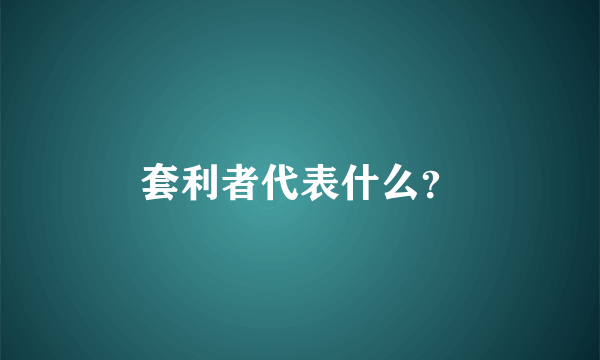 套利者代表什么?